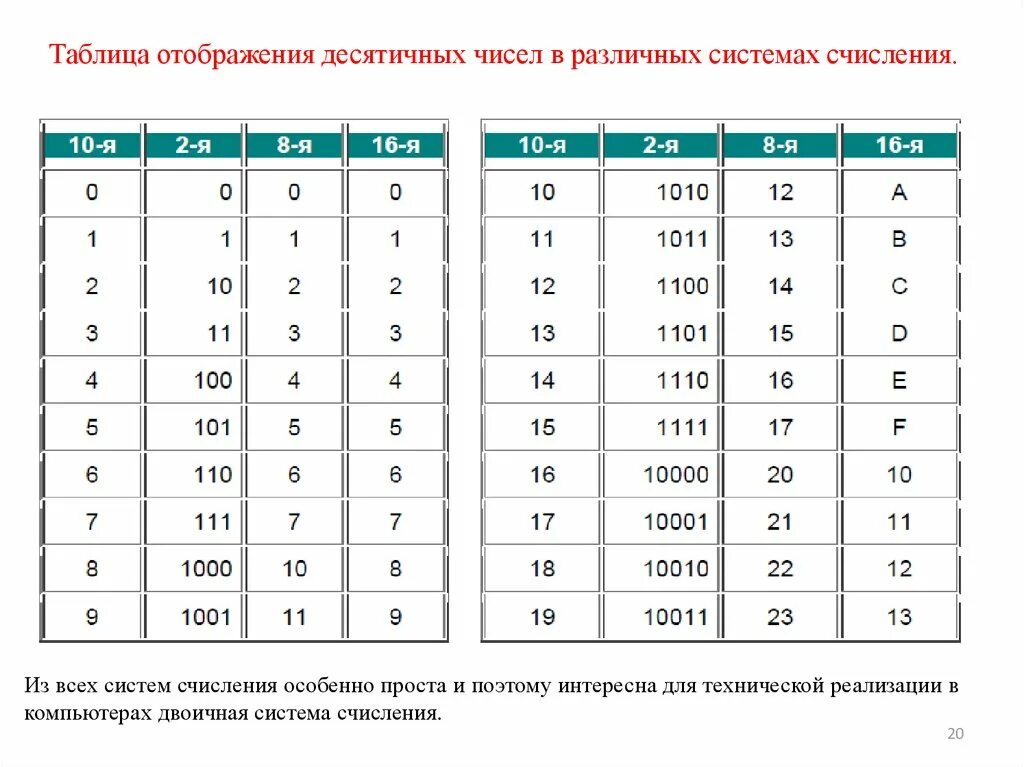 Таблица отображения десятичных чисел в различных системах счисления.

| 10-я | 2-я | 8-я | 16-я |
|---|---|---|---|
| 0 | 0 | 0 | 0 |
| 1 | 1 | 1 | 1 |
| 2 | 10 | 2 | 2 |
| 3 | 11 | 3 | 3 |
| 4 | 100 | 4 | 4 |
| 5 | 101 | 5 | 5 |
| 6 | 110 | 6 | 6 |
| 7 | 111 | 7 | 7 |
| 8 | 1000 | 10 | 8 |
| 9 | 1001 | 11 | 9 |

| 10-я | 2-я | 8-я | 16-я |
|---|---|---|---|
| 10 | 1010 | 12 | A |
| 11 | 1011 | 13 | B |
| 12 | 1100 | 14 | C |
| 13 | 1101 | 15 | D |
| 14 | 1110 | 16 | E |
| 15 | 1111 | 17 | F |
| 16 | 10000 | 20 | 10 |
| 17 | 10001 | 21 | 11 |
| 18 | 10010 | 22 | 12 |
| 19 | 10011 | 23 | 13 |

Из всех систем счисления особенно проста и поэтому интересна для технической реализации в компьютерах двоичная система счисления.

20